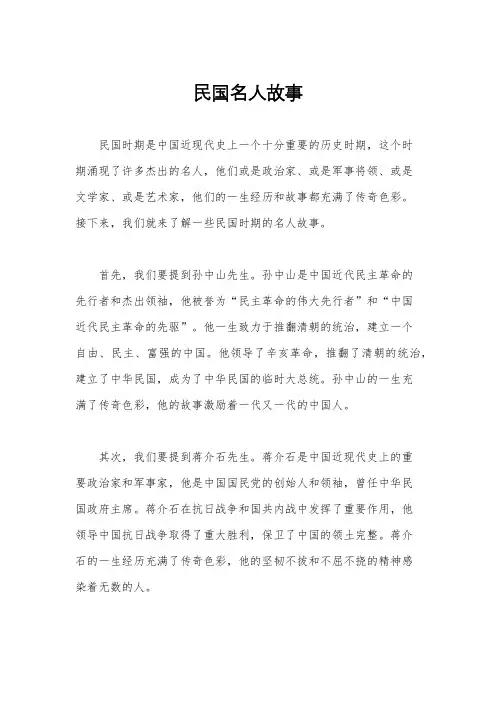 民国名人故事

民国时期是中国近现代史上一个十分重要的历史时期，这个时期涌现了许多杰出的名人，他们或是政治家、或是军事将领、或是文学家、或是艺术家，他们的一生经历和故事都充满了传奇色彩。接下来，我们就来了解一些民国时期的名人故事。

首先，我们要提到孙中山先生。孙中山是中国近代民主革命的先行者和杰出领袖，他被誉为“民主革命的伟大先行者”和“中国近代民主革命的先驱”。他一生致力于推翻清朝的统治，建立一个自由、民主、富强的中国。他领导了辛亥革命，推翻了清朝的统治，建立了中华民国，成为了中华民国的临时大总统。孙中山的一生充满了传奇色彩，他的故事激励着一代又一代的中国人。

其次，我们要提到蒋介石先生。蒋介石是中国近现代史上的重要政治家和军事家，他是中国国民党的创始人和领袖，曾任中华民国政府主席。蒋介石在抗日战争和国共内战中发挥了重要作用，他领导中国抗日战争取得了重大胜利，保卫了中国的领土完整。蒋介石的一生经历充满了传奇色彩，他的坚韧不拔和不屈不挠的精神感染着无数的人。